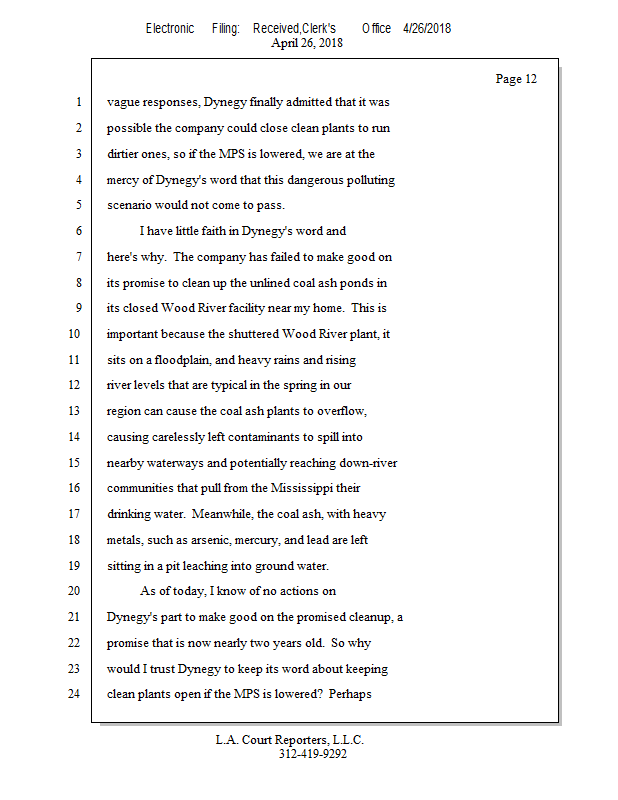 Electronic Filing: Received,Clerk's Office 4/26/2018
April 26, 2018

Page 12

1 vague responses, Dynegy finally admitted that it was
2 possible the company could close clean plants to run
3 dirtier ones, so if the MPS is lowered, we are at the
4 mercy of Dynegy's word that this dangerous polluting
5 scenario would not come to pass.
6 I have little faith in Dynegy's word and
7 here's why. The company has failed to make good on
8 its promise to clean up the unlined coal ash ponds in
9 its closed Wood River facility near my home. This is
10 important because the shuttered Wood River plant, it
11 sits on a floodplain, and heavy rains and rising
12 river levels that are typical in the spring in our
13 region can cause the coal ash plants to overflow,
14 causing carelessly left contaminants to spill into
15 nearby waterways and potentially reaching down-river
16 communities that pull from the Mississippi their
17 drinking water. Meanwhile, the coal ash, with heavy
18 metals, such as arsenic, mercury, and lead are left
19 sitting in a pit leaching into ground water.
20 As of today, I know of no actions on
21 Dynegy's part to make good on the promised cleanup, a
22 promise that is now nearly two years old. So why
23 would I trust Dynegy to keep its word about keeping
24 clean plants open if the MPS is lowered? Perhaps

L.A. Court Reporters, L.L.C.
312-419-9292